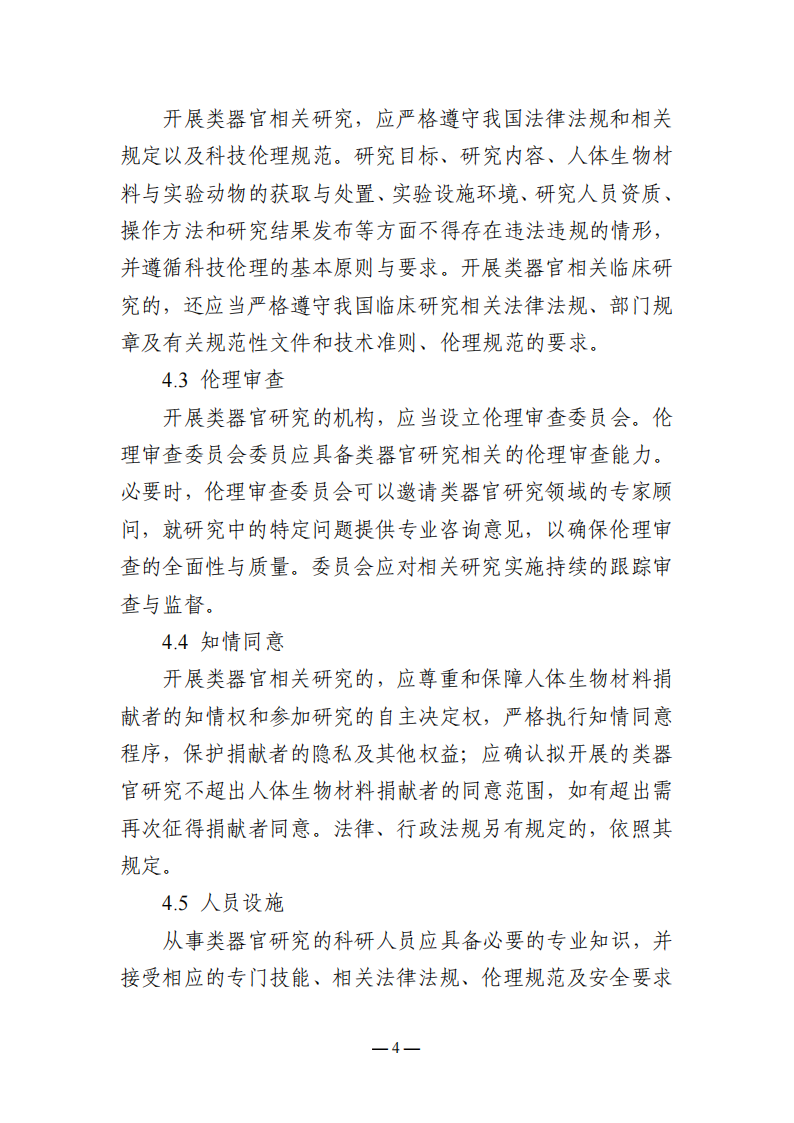 开展类器官相关研究，应严格遵守我国法律法规和相关规定以及科技伦理规范。研究目标、研究内容、人体生物材料与实验动物的获取与处置、实验设施环境、研究人员资质、操作方法和研究结果发布等方面不得存在违法违规的情形，并遵循科技伦理的基本原则与要求。开展类器官相关临床研究的，还应当严格遵守我国临床研究相关法律法规、部门规章及有关规范性文件和技术准则、伦理规范的要求。

4.3 伦理审查

开展类器官研究的机构，应当设立伦理审查委员会。伦理审查委员会委员应具备类器官研究相关的伦理审查能力。必要时，伦理审查委员会可以邀请类器官研究领域的专家顾问，就研究中的特定问题提供专业咨询意见，以确保伦理审查的全面性与质量。委员会应对相关研究实施持续的跟踪审查与监督。

4.4 知情同意

开展类器官相关研究的，应尊重和保障人体生物材料捐献者的知情权和参加研究的自主决定权，严格执行知情同意程序，保护捐献者的隐私及其他权益；应确认拟开展的类器官研究不超出人体生物材料捐献者的同意范围，如有超出需再次征得捐献者同意。法律、行政法规另有规定的，依照其规定。

4.5 人员设施

从事类器官研究的科研人员应具备必要的专业知识，并接受相应的专门技能、相关法律法规、伦理规范及安全要求

— 4 —